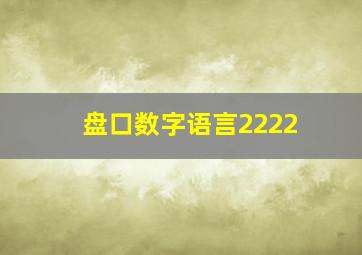 盘口数字语言2222